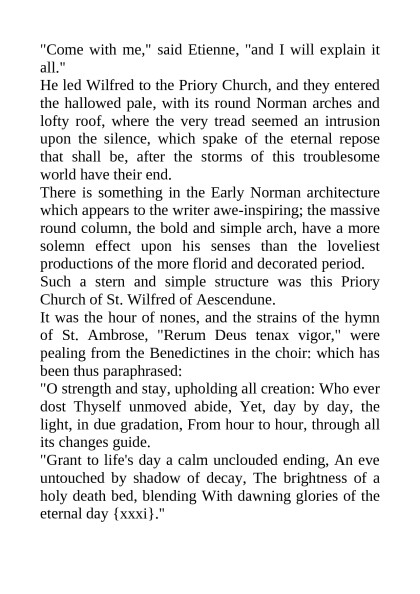 "Come with me," said Etienne, "and I will explain it all."

He led Wilfred to the Priory Church, and they entered the hallowed pale, with its round Norman arches and lofty roof, where the very tread seemed an intrusion upon the silence, which spake of the eternal repose that shall be, after the storms of this troublesome world have their end.

There is something in the Early Norman architecture which appears to the writer awe-inspiring; the massive round column, the bold and simple arch, have a more solemn effect upon his senses than the loveliest productions of the more florid and decorated period.

Such a stern and simple structure was this Priory Church of St. Wilfred of Aescendune.

It was the hour of nones, and the strains of the hymn of St. Ambrose, "Rerum Deus tenax vigor," were pealing from the Benedictines in the choir: which has been thus paraphrased:

"O strength and stay, upholding all creation: Who ever dost Thyself unmoved abide, Yet, day by day, the light, in due gradation, From hour to hour, through all its changes guide.

"Grant to life's day a calm unclouded ending, An eve untouched by shadow of decay, The brightness of a holy death bed, blending With dawning glories of the eternal day {xxxi}."